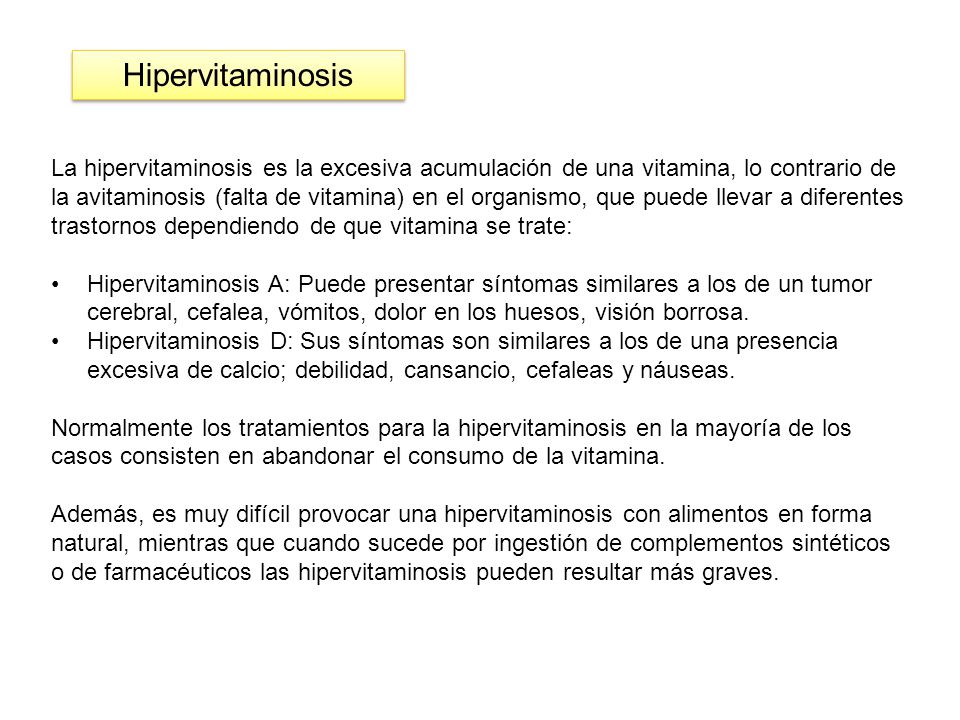 Hipervitaminosis

La hipervitaminosis es la excesiva acumulación de una vitamina, lo contrario de la avitaminosis (falta de vitamina) en el organismo, que puede llevar a diferentes trastornos dependiendo de que vitamina se trate:

• Hipervitaminosis A: Puede presentar síntomas similares a los de un tumor cerebral, cefalea, vómitos, dolor en los huesos, visión borrosa.
• Hipervitaminosis D: Sus síntomas son similares a los de una presencia excesiva de calcio; debilidad, cansancio, cefaleas y náuseas.

Normalmente los tratamientos para la hipervitaminosis en la mayoría de los casos consisten en abandonar el consumo de la vitamina.

Además, es muy difícil provocar una hipervitaminosis con alimentos en forma natural, mientras que cuando sucede por ingestión de complementos sintéticos o de farmacéuticos las hipervitaminosis pueden resultar más graves.